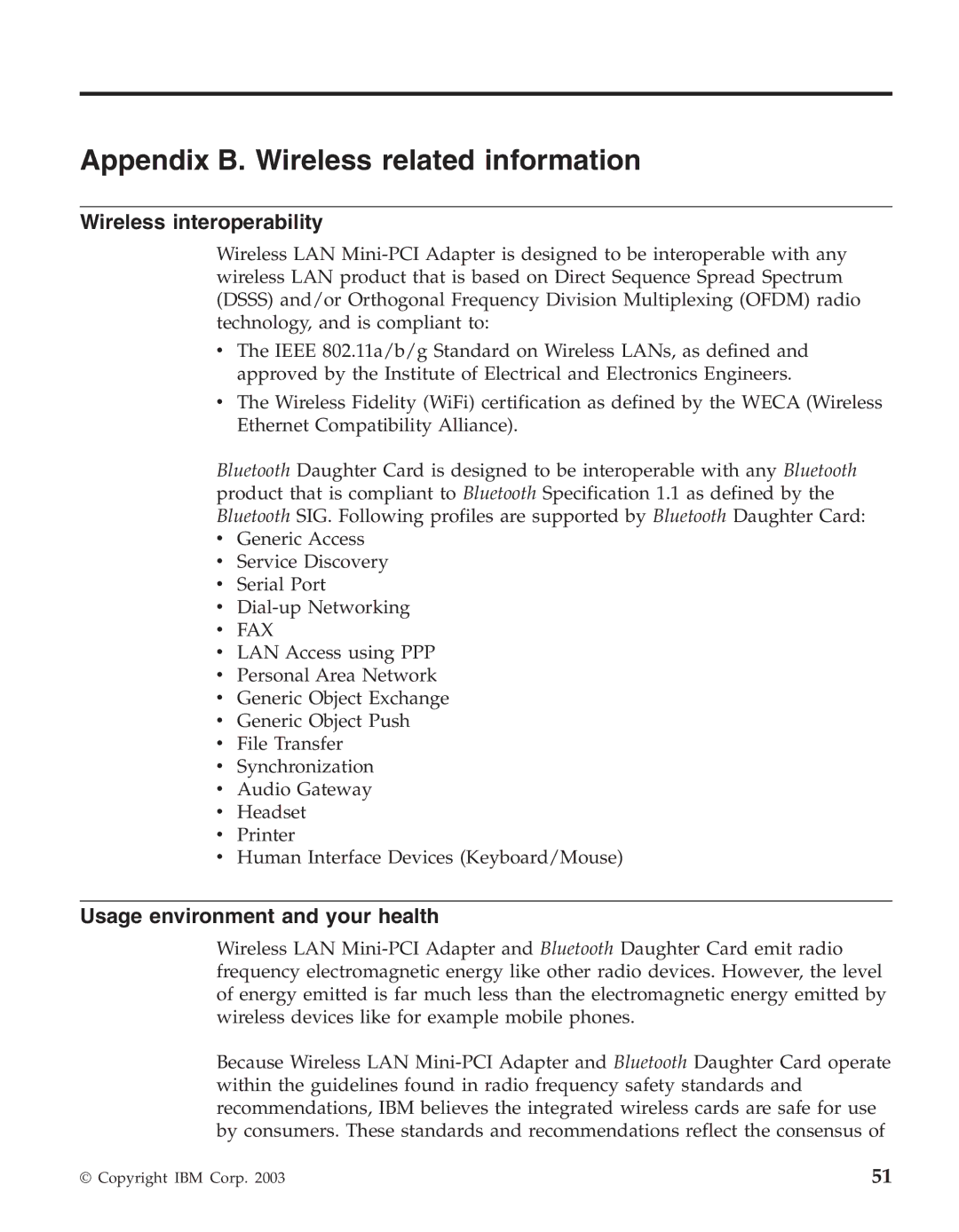 Appendix B. Wireless related information

Wireless interoperability

Wireless LAN Mini-PCI Adapter is designed to be interoperable with any wireless LAN product that is based on Direct Sequence Spread Spectrum (DSSS) and/or Orthogonal Frequency Division Multiplexing (OFDM) radio technology, and is compliant to:

• The IEEE 802.11a/b/g Standard on Wireless LANs, as defined and approved by the Institute of Electrical and Electronics Engineers.
• The Wireless Fidelity (WiFi) certification as defined by the WECA (Wireless Ethernet Compatibility Alliance).

Bluetooth Daughter Card is designed to be interoperable with any Bluetooth product that is compliant to Bluetooth Specification 1.1 as defined by the Bluetooth SIG. Following profiles are supported by Bluetooth Daughter Card:
• Generic Access
• Service Discovery
• Serial Port
• Dial-up Networking
• FAX
• LAN Access using PPP
• Personal Area Network
• Generic Object Exchange
• Generic Object Push
• File Transfer
• Synchronization
• Audio Gateway
• Headset
• Printer
• Human Interface Devices (Keyboard/Mouse)

Usage environment and your health

Wireless LAN Mini-PCI Adapter and Bluetooth Daughter Card emit radio frequency electromagnetic energy like other radio devices. However, the level of energy emitted is far much less than the electromagnetic energy emitted by wireless devices like for example mobile phones.

Because Wireless LAN Mini-PCI Adapter and Bluetooth Daughter Card operate within the guidelines found in radio frequency safety standards and recommendations, IBM believes the integrated wireless cards are safe for use by consumers. These standards and recommendations reflect the consensus of

© Copyright IBM Corp. 2003

51